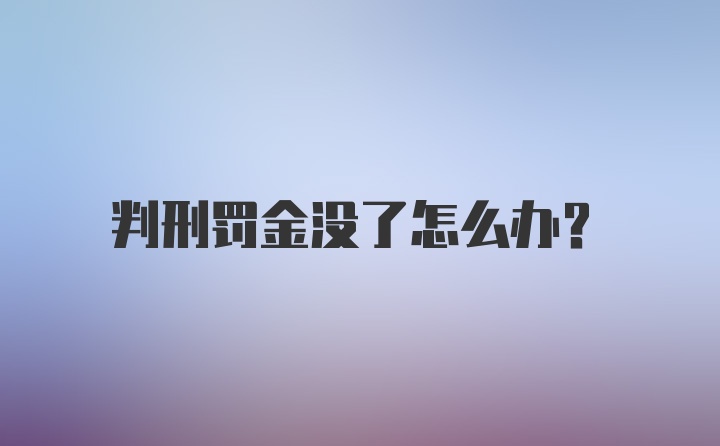 判刑罚金没了怎么办?